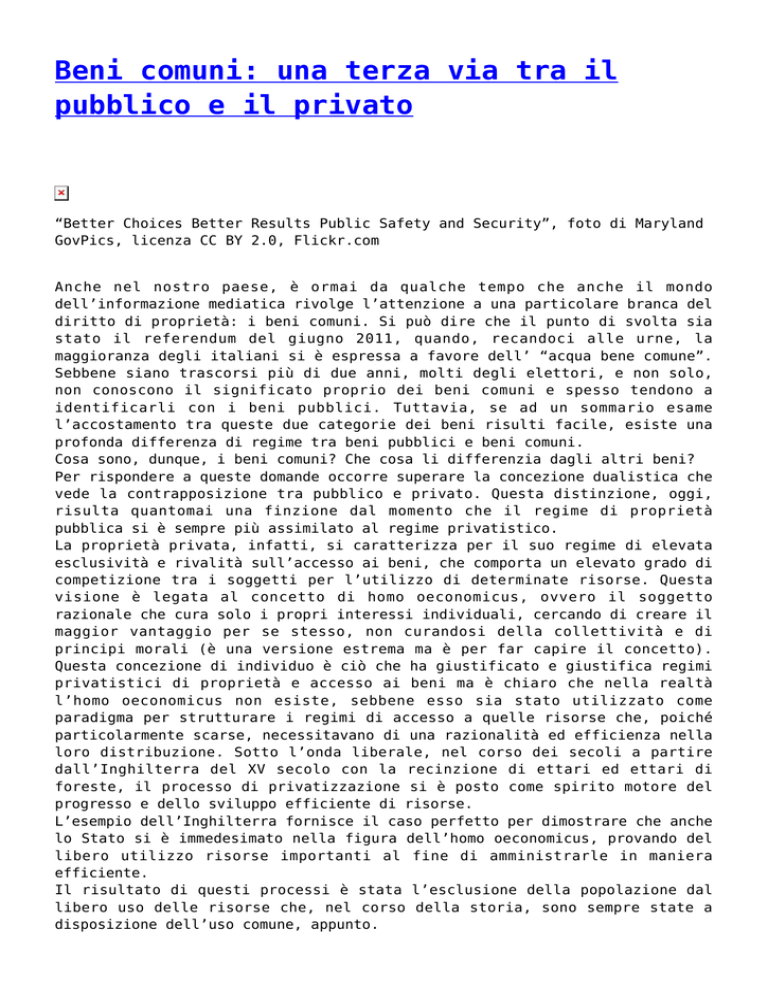 Beni comuni: una terza via tra il pubblico e il privato

“Better Choices Better Results Public Safety and Security”, foto di Maryland GovPics, licenza CC BY 2.0, Flickr.com

Anche nel nostro paese, è ormai da qualche tempo che anche il mondo dell’informazione mediatica rivolge l’attenzione a una particolare branca del diritto di proprietà: i beni comuni. Si può dire che il punto di svolta sia stato il referendum del giugno 2011, quando, recandoci alle urne, la maggioranza degli italiani si è espressa a favore dell’ “acqua bene comune”. Sebbene siano trascorsi più di due anni, molti degli elettori, e non solo, non conoscono il significato proprio dei beni comuni e spesso tendono a identificarli con i beni pubblici. Tuttavia, se ad un sommario esame l’accostamento tra queste due categorie dei beni risulti facile, esiste una profonda differenza di regime tra beni pubblici e beni comuni.
Cosa sono, dunque, i beni comuni? Che cosa li differenzia dagli altri beni?
Per rispondere a queste domande occorre superare la concezione dualistica che vede la contrapposizione tra pubblico e privato. Questa distinzione, oggi, risulta quantomai una finzione dal momento che il regime di proprietà pubblica si è sempre più assimilato al regime privatistico.
La proprietà privata, infatti, si caratterizza per il suo regime di elevata esclusività e rivalità sull’accesso ai beni, che comporta un elevato grado di competizione tra i soggetti per l’utilizzo di determinate risorse. Questa visione è legata al concetto di homo oeconomicus, ovvero il soggetto razionale che cura solo i propri interessi individuali, cercando di creare il maggior vantaggio per se stesso, non curandosi della collettività e di principi morali (è una versione estrema ma è per far capire il concetto). Questa concezione di individuo è ciò che ha giustificato e giustifica regimi privatistici di proprietà e accesso ai beni ma è chiaro che nella realtà l’homo oeconomicus non esiste, sebbene esso sia stato utilizzato come paradigma per strutturare i regimi di accesso a quelle risorse che, poiché particolarmente scarse, necessitavano di una razionalità ed efficienza nella loro distribuzione. Sotto l’onda liberale, nel corso dei secoli a partire dall’Inghilterra del XV secolo con la recinzione di ettari ed ettari di foreste, il processo di privatizzazione si è posto come spirito motore del progresso e dello sviluppo efficiente di risorse.
L’esempio dell’Inghilterra fornisce il caso perfetto per dimostrare che anche lo Stato si è immedesimato nella figura dell’homo oeconomicus, provando del libero utilizzo risorse importanti al fine di amministrarle in maniera efficiente.
Il risultato di questi processi è stata l’esclusione della popolazione dal libero uso delle risorse che, nel corso della storia, sono sempre state a disposizione dell’uso comune, appunto.